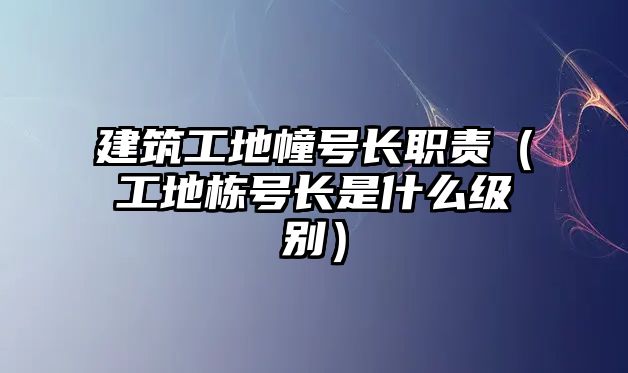 建筑工地幢号长职责（工地栋号长是什么级别）